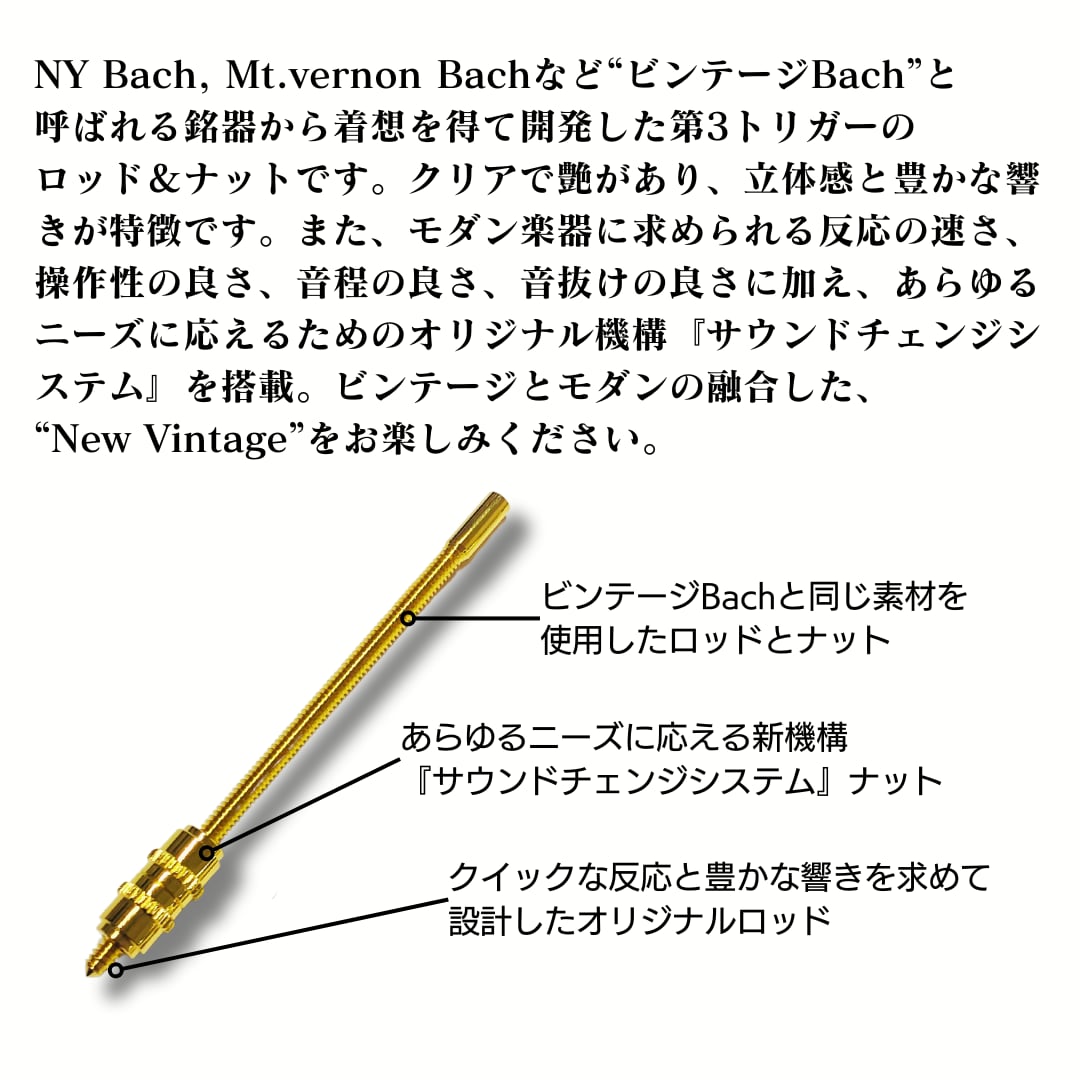 NY Bach, Mt.vernon Bachなど“ビンテージBach”と呼ばれる銘器から着想を得て開発した第3トリガーのロッド&ナットです。クリアで艶があり、立体感と豊かな響きが特徴です。また、モダン楽器に求められる反応の速さ、操作性の良さ、音程の良さ、音抜けの良さに加え、あらゆるニーズに応えるためのオリジナル機構『サウンドチェンジシステム』を搭載。ビンテージとモダンの融合した、“New Vintage”をお楽しみください。

ビンテージBachと同じ素材を
使用したロッドとナット

あらゆるニーズに応える新機構
『サウンドチェンジシステム』ナット

クイックな反応と豊かな響きを求めて
設計したオリジナルロッド